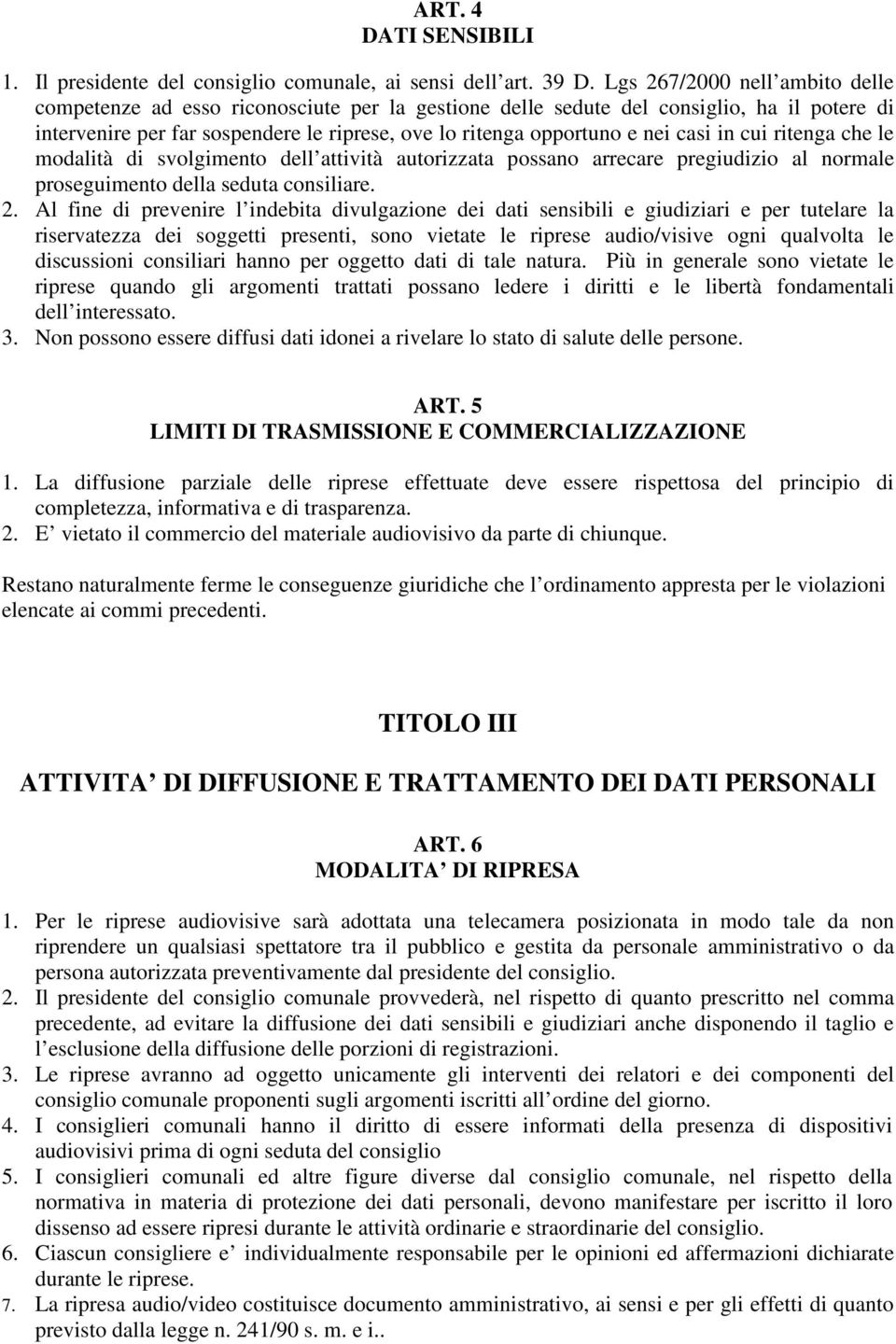 ART. 4
DATI SENSIBILI

1. Il presidente del consiglio comunale, ai sensi dell art. 39 D. Lgs 267/2000 nell ambito delle competenze ad esso riconosciute per la gestione delle sedute del consiglio, ha il potere di intervenire per far sospendere le riprese, ove lo ritenga opportuno e nei casi in cui ritenga che le modalità di svolgimento dell attività autorizzata possano arrecare pregiudizio al normale proseguimento della seduta consiliare.
2. Al fine di prevenire l indebita divulgazione dei dati sensibili e giudiziari e per tutelare la riservatezza dei soggetti presenti, sono vietate le riprese audio/visive ogni qualvolta le discussioni consiliari hanno per oggetto dati di tale natura. Più in generale sono vietate le riprese quando gli argomenti trattati possano ledere i diritti e le libertà fondamentali dell interessato.
3. Non possono essere diffusi dati idonei a rivelare lo stato di salute delle persone.

ART. 5
LIMITI DI TRASMISSIONE E COMMERCIALIZZAZIONE

1. La diffusione parziale delle riprese effettuate deve essere rispettosa del principio di completezza, informativa e di trasparenza.
2. E vietato il commercio del materiale audiovisivo da parte di chiunque.

Restano naturalmente ferme le conseguenze giuridiche che l ordinamento appresta per le violazioni elencate ai commi precedenti.

TITOLO III

ATTIVITA DI DIFFUSIONE E TRATTAMENTO DEI DATI PERSONALI

ART. 6
MODALITA DI RIPRESA

1. Per le riprese audiovisive sarà adottata una telecamera posizionata in modo tale da non riprendere un qualsiasi spettatore tra il pubblico e gestita da personale amministrativo o da persona autorizzata preventivamente dal presidente del consiglio.
2. Il presidente del consiglio comunale provvederà, nel rispetto di quanto prescritto nel comma precedente, ad evitare la diffusione dei dati sensibili e giudiziari anche disponendo il taglio e l esclusione della diffusione delle porzioni di registrazioni.
3. Le riprese avranno ad oggetto unicamente gli interventi dei relatori e dei componenti del consiglio comunale proponenti sugli argomenti iscritti all ordine del giorno.
4. I consiglieri comunali hanno il diritto di essere informati della presenza di dispositivi audiovisivi prima di ogni seduta del consiglio
5. I consiglieri comunali ed altre figure diverse dal consiglio comunale, nel rispetto della normativa in materia di protezione dei dati personali, devono manifestare per iscritto il loro dissenso ad essere ripresi durante le attività ordinarie e straordinarie del consiglio.
6. Ciascun consigliere e individualmente responsabile per le opinioni ed affermazioni dichiarate durante le riprese.
7. La ripresa audio/video costituisce documento amministrativo, ai sensi e per gli effetti di quanto previsto dalla legge n. 241/90 s. m. e i..